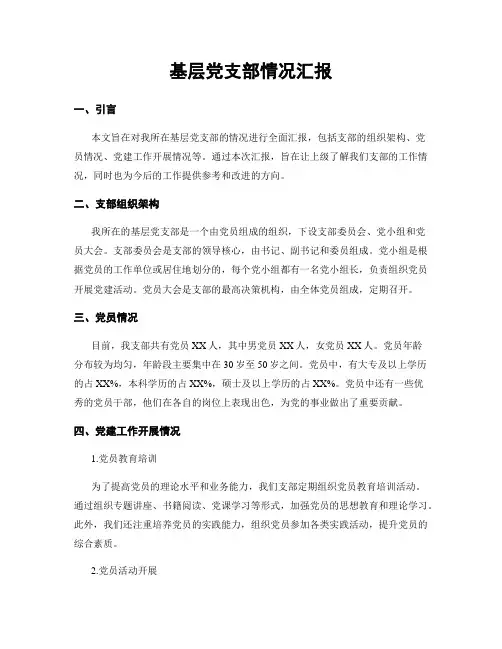 基层党支部情况汇报

一、引言

本文旨在对我所在基层党支部的情况进行全面汇报，包括支部的组织架构、党员情况、党建工作开展情况等。通过本次汇报，旨在让上级了解我们支部的工作情况，同时也为今后的工作提供参考和改进的方向。

二、支部组织架构

我所在的基层党支部是一个由党员组成的组织，下设支部委员会、党小组和党员大会。支部委员会是支部的领导核心，由书记、副书记和委员组成。党小组是根据党员的工作单位或居住地划分的，每个党小组都有一名党小组长，负责组织党员开展党建活动。党员大会是支部的最高决策机构，由全体党员组成，定期召开。

三、党员情况

目前，我支部共有党员 XX 人，其中男党员 XX 人，女党员 XX 人。党员年龄分布较为均匀，年龄段主要集中在 30 岁至 50 岁之间。党员中，有大专及以上学历的占 XX%，本科学历的占 XX%，硕士及以上学历的占 XX%。党员中还有一些优秀的党员干部，他们在各自的岗位上表现出色，为党的事业做出了重要贡献。

四、党建工作开展情况

1.党员教育培训

为了提高党员的理论水平和业务能力，我们支部定期组织党员教育培训活动。通过组织专题讲座、书籍阅读、党课学习等形式，加强党员的思想教育和理论学习。此外，我们还注重培养党员的实践能力，组织党员参加各类实践活动，提升党员的综合素质。

2.党员活动开展